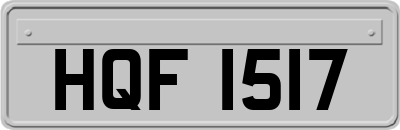 HQF 1517